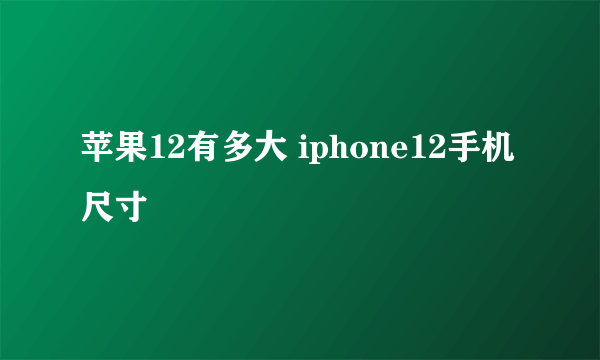 苹果12有多大 iphone12手机尺寸